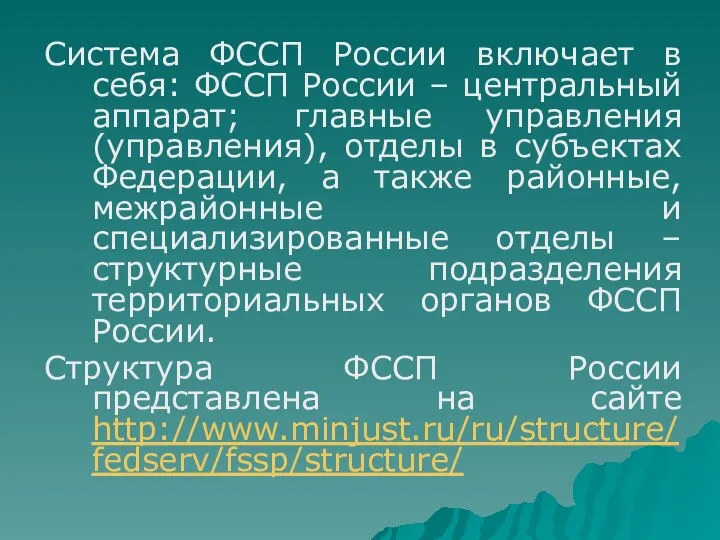 Система ФССП России включает в себя: ФССП России – центральный аппарат; главные управления (управления), отделы в субъектах Федерации, а также районные, межрайонные и специализированные отделы – структурные подразделения территориальных органов ФССП России.

Структура ФССП России представлена на сайте http://www.minjust.ru/ru/structure/fedserv/fssp/structure/